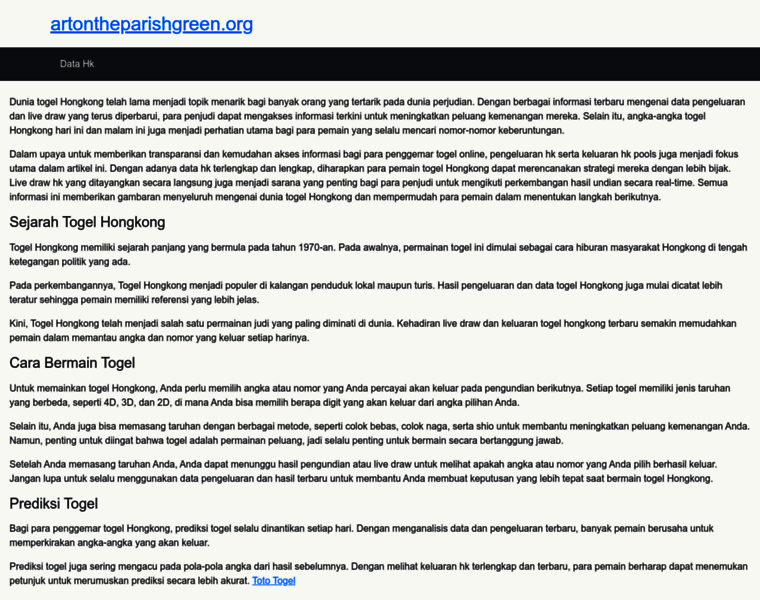 artontheparishgreen.org

Data Hk

Dunia togel Hongkong telah lama menjadi topik menarik bagi banyak orang yang tertarik pada dunia perjudian. Dengan berbagai informasi terbaru mengenai data pengeluaran dan live draw yang terus diperbarui, para penjudi dapat mengakses informasi terkini untuk meningkatkan peluang kemenangan mereka. Selain itu, angka-angka togel Hongkong hari ini dan malam ini juga menjadi perhatian utama bagi para pemain yang selalu mencari nomor-nomor keberuntungan.

Dalam upaya untuk memberikan transparansi dan kemudahan akses informasi bagi para penggemar togel online, pengeluaran hk serta keluaran hk pools juga menjadi fokus utama dalam artikel ini. Dengan adanya data hk terlengkap dan lengkap, diharapkan para pemain togel Hongkong dapat merencanakan strategi mereka dengan lebih bijak. Live draw hk yang ditayangkan secara langsung juga menjadi sarana yang penting bagi para penjudi untuk mengikuti perkembangan hasil undian secara real-time. Semua informasi ini memberikan gambaran menyeluruh mengenai dunia togel Hongkong dan mempermudah para pemain dalam menentukan langkah berikutnya.

Sejarah Togel Hongkong

Togel Hongkong memiliki sejarah panjang yang bermula pada tahun 1970-an. Pada awalnya, permainan togel ini dimulai sebagai cara hiburan masyarakat Hongkong di tengah ketegangan politik yang ada.

Pada perkembangannya, Togel Hongkong menjadi populer di kalangan penduduk lokal maupun turis. Hasil pengeluaran dan data togel Hongkong juga mulai dicatat lebih teratur sehingga pemain memiliki referensi yang lebih jelas.

Kini, Togel Hongkong telah menjadi salah satu permainan judi yang paling diminati di dunia. Kehadiran live draw dan keluaran togel hongkong terbaru semakin memudahkan pemain dalam memantau angka dan nomor yang keluar setiap harinya.

Cara Bermain Togel

Untuk memainkan togel Hongkong, Anda perlu memilih angka atau nomor yang Anda percayai akan keluar pada pengundian berikutnya. Setiap togel memiliki jenis taruhan yang berbeda, seperti 4D, 3D, dan 2D, di mana Anda bisa memilih berapa digit yang akan keluar dari angka pilihan Anda.

Selain itu, Anda juga bisa memasang taruhan dengan berbagai metode, seperti colok bebas, colok naga, serta shio untuk membantu meningkatkan peluang kemenangan Anda. Namun, penting untuk diingat bahwa togel adalah permainan peluang, jadi selalu penting untuk bermain secara bertanggung jawab.

Setelah Anda memasang taruhan Anda, Anda dapat menunggu hasil pengundian atau live draw untuk melihat apakah angka atau nomor yang Anda pilih berhasil keluar. Jangan lupa untuk selalu menggunakan data pengeluaran dan hasil terbaru untuk membantu Anda membuat keputusan yang lebih tepat saat bermain togel Hongkong.

Prediksi Togel

Bagi para penggemar togel Hongkong, prediksi togel selalu dinantikan setiap hari. Dengan menganalisis data dan pengeluaran terbaru, banyak pemain berusaha untuk memperkirakan angka-angka yang akan keluar.

Prediksi togel juga sering mengacu pada pola-pola angka dari hasil sebelumnya. Dengan melihat keluaran hk terlengkap dan terbaru, para pemain berharap dapat menemukan petunjuk untuk merumuskan prediksi secara lebih akurat. Toto Togel